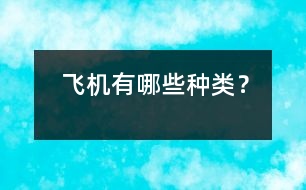 飞机有哪些种类？